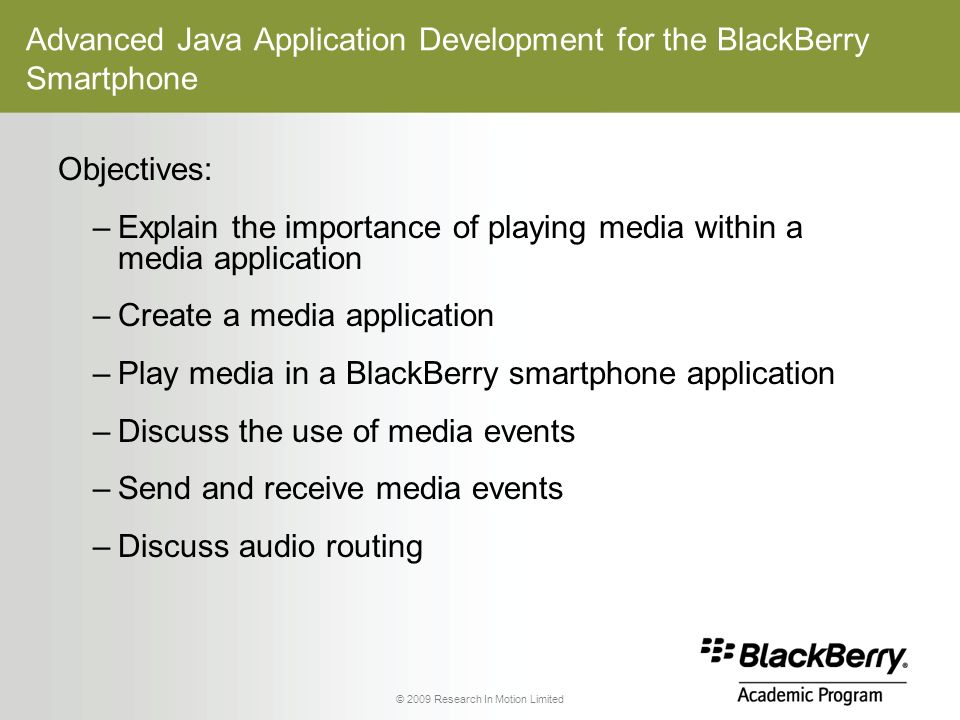 Advanced Java Application Development for the BlackBerry Smartphone

Objectives:

– Explain the importance of playing media within a media application

– Create a media application

– Play media in a BlackBerry smartphone application

– Discuss the use of media events

– Send and receive media events

– Discuss audio routing

© 2009 Research In Motion Limited

BlackBerry.
Academic Program